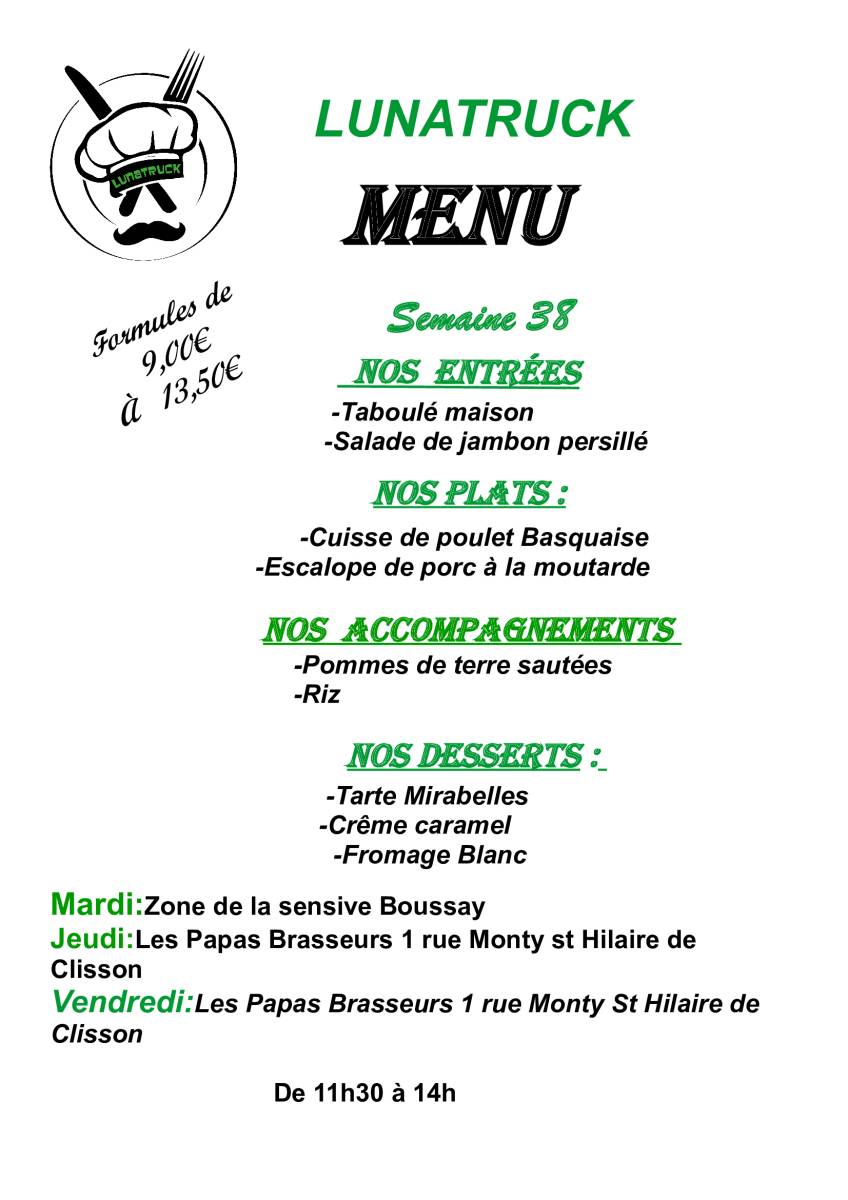 LUNATRUCK

LUNATRUCK

MENU

Formules de 9,00€ à 13,50€

Semaine 38

NOS ENTRÉES

-Taboulé maison
-Salade de jambon persillé

NOS PLATS :

-Cuisse de poulet Basquaise
-Escalope de porc à la moutarde

NOS ACCOMPAGNEMENTS

-Pommes de terre sautées
-Riz

NOS DESSERTS :

-Tarte Mirabelles
-Crême caramel
-Fromage Blanc

Mardi:Zone de la sensive Boussay
Jeudi:Les Papas Brasseurs 1 rue Monty st Hilaire de Clisson
Vendredi:Les Papas Brasseurs 1 rue Monty St Hilaire de Clisson

De 11h30 à 14h